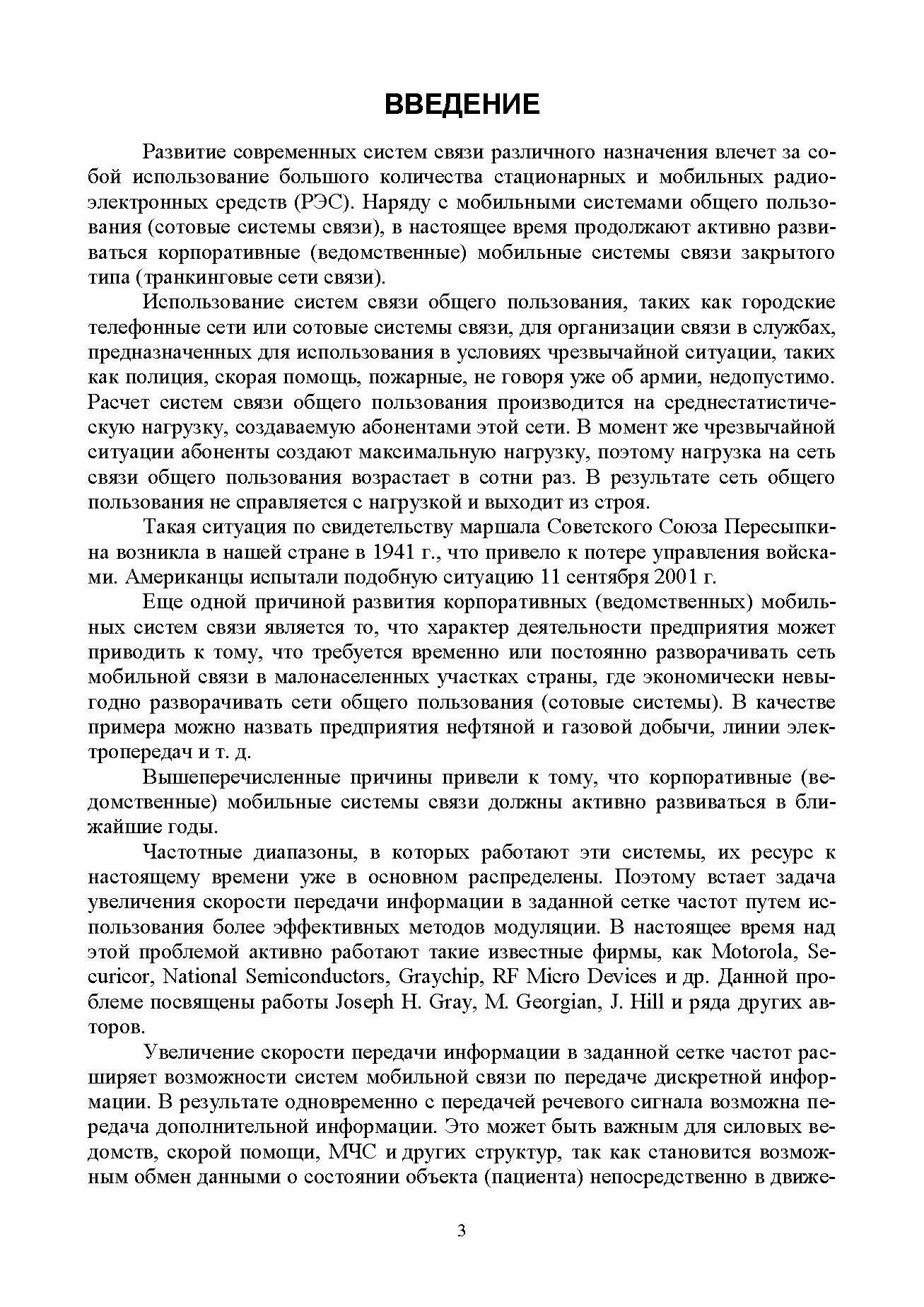 ВВЕДЕНИЕ

Развитие современных систем связи различного назначения влечет за собой использование большого количества стационарных и мобильных радиоэлектронных средств (РЭС). Наряду с мобильными системами общего пользования (сотовые системы связи), в настоящее время продолжают активно развиваться корпоративные (ведомственные) мобильные системы связи закрытого типа (транкинговые сети связи).

Использование систем связи общего пользования, таких как городские телефонные сети или сотовые системы связи, для организации связи в службах, предназначенных для использования в условиях чрезвычайной ситуации, таких как полиция, скорая помощь, пожарные, не говоря уже об армии, недопустимо. Расчет систем связи общего пользования производится на среднестатистическую нагрузку, создаваемую абонентами этой сети. В момент же чрезвычайной ситуации абоненты создают максимальную нагрузку, поэтому нагрузка на сеть связи общего пользования возрастает в сотни раз. В результате сеть общего пользования не справляется с нагрузкой и выходит из строя.

Такая ситуация по свидетельству маршала Советского Союза Пересыпкина возникла в нашей стране в 1941 г., что привело к потере управления войсками. Американцы испытали подобную ситуацию 11 сентября 2001 г.

Еще одной причиной развития корпоративных (ведомственных) мобильных систем связи является то, что характер деятельности предприятия может приводить к тому, что требуется временно или постоянно разворачивать сеть мобильной связи в малонаселенных участках страны, где экономически невыгодно разворачивать сети общего пользования (сотовые системы). В качестве примера можно назвать предприятия нефтяной и газовой добычи, линии электропередач и т. д.

Вышеперечисленные причины привели к тому, что корпоративные (ведомственные) мобильные системы связи должны активно развиваться в ближайшие годы.

Частотные диапазоны, в которых работают эти системы, их ресурс к настоящему времени уже в основном распределены. Поэтому встает задача увеличения скорости передачи информации в заданной сетке частот путем использования более эффективных методов модуляции. В настоящее время над этой проблемой активно работают такие известные фирмы, как Motorola, Securicor, National Semiconductors, Graychip, RF Micro Devices и др. Данной проблеме посвящены работы Joseph H. Gray, M. Georgian, J. Hill и ряда других авторов.

Увеличение скорости передачи информации в заданной сетке частот расширяет возможности систем мобильной связи по передаче дискретной информации. В результате одновременно с передачей речевого сигнала возможна передача дополнительной информации. Это может быть важным для силовых ведомств, скорой помощи, МЧС и других структур, так как становится возможным обмен данными о состоянии объекта (пациента) непосредственно в движе-

3